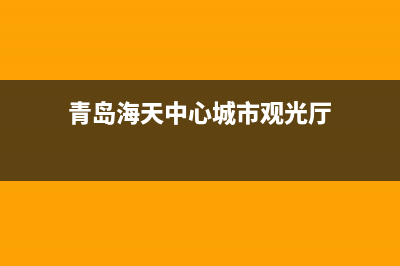 青岛海天中心城市观光厅